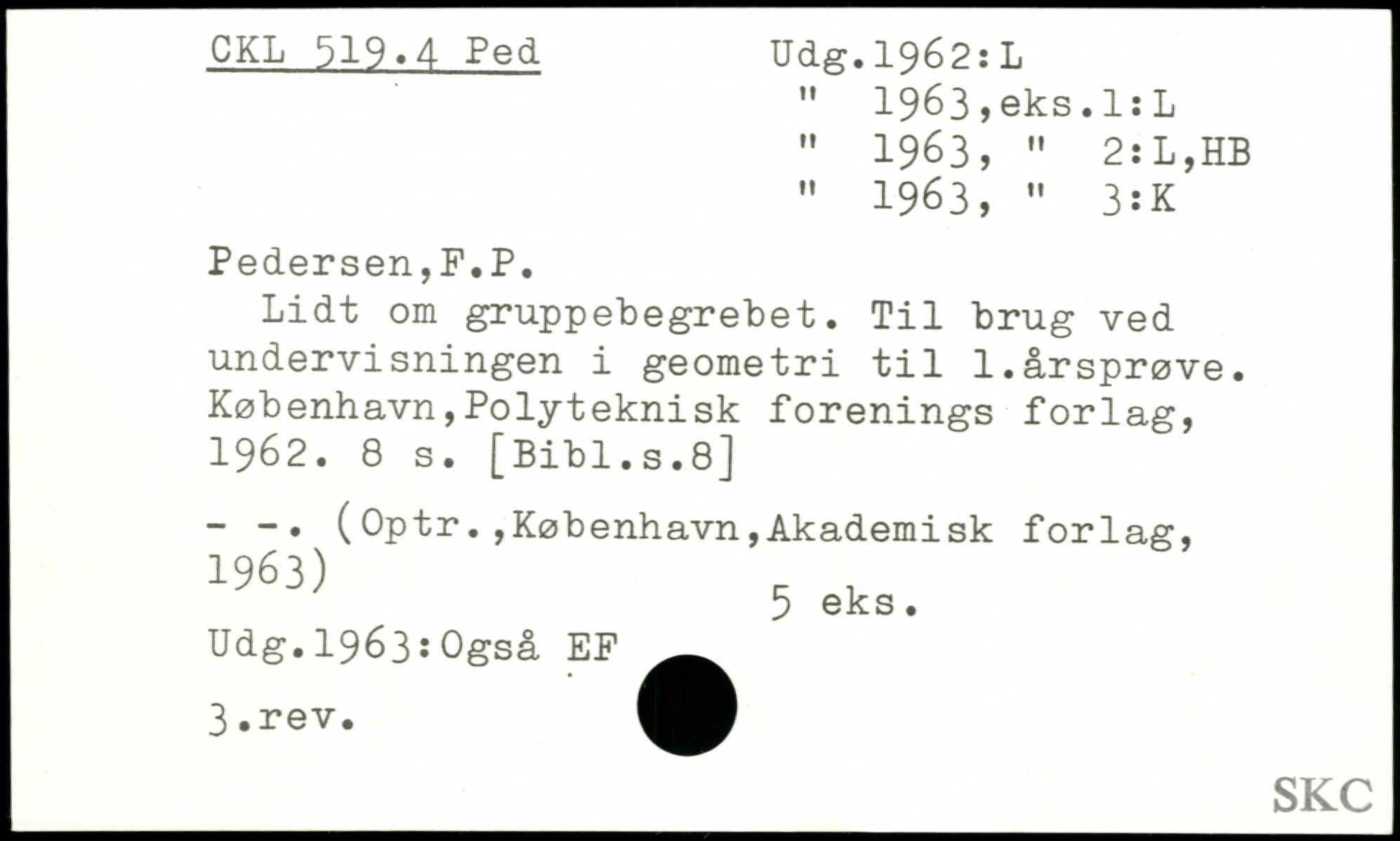 CKL 519.4 Ped

Udg.1962:L
" 1963,eks.1:L
" 1963, " 2:L,HB
" 1963, " 3:K

Pedersen,F.P.

Lidt om gruppebegrebet. Til brug ved undervisningen i geometri til 1.årsprøve. København,Polyteknisk forenings forlag, 1962. 8 s. [Bibl.s.8]

- -. (Optr.,København,Akademisk forlag, 1963)

5 eks.

Udg.1963:Også EF

3.rev.

SKC